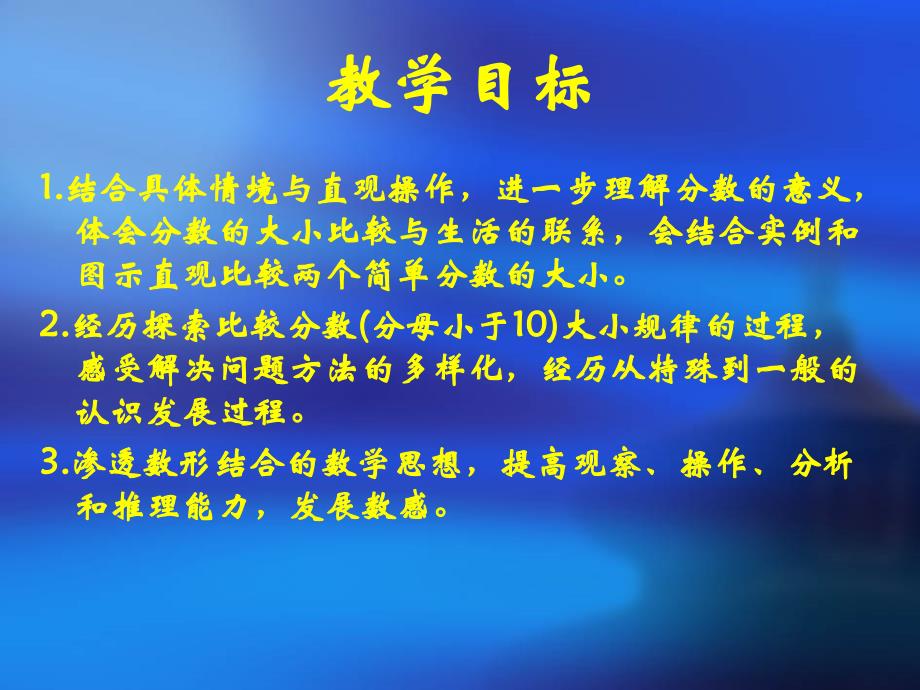 教学目标

1.结合具体情境与直观操作，进一步理解分数的意义，体会分数的大小比较与生活的联系，会结合实例和图示直观比较两个简单分数的大小。

2.经历探索比较分数(分母小于10)大小规律的过程，感受解决问题方法的多样化，经历从特殊到一般的认识发展过程。

3.渗透数形结合的数学思想，提高观察、操作、分析和推理能力，发展数感。